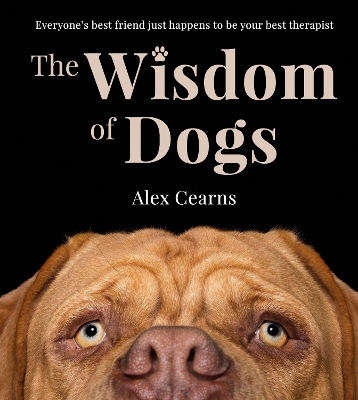 Everyone's best friend just happens to be your best therapist

The Wisdom of Dogs

Alex Cearns